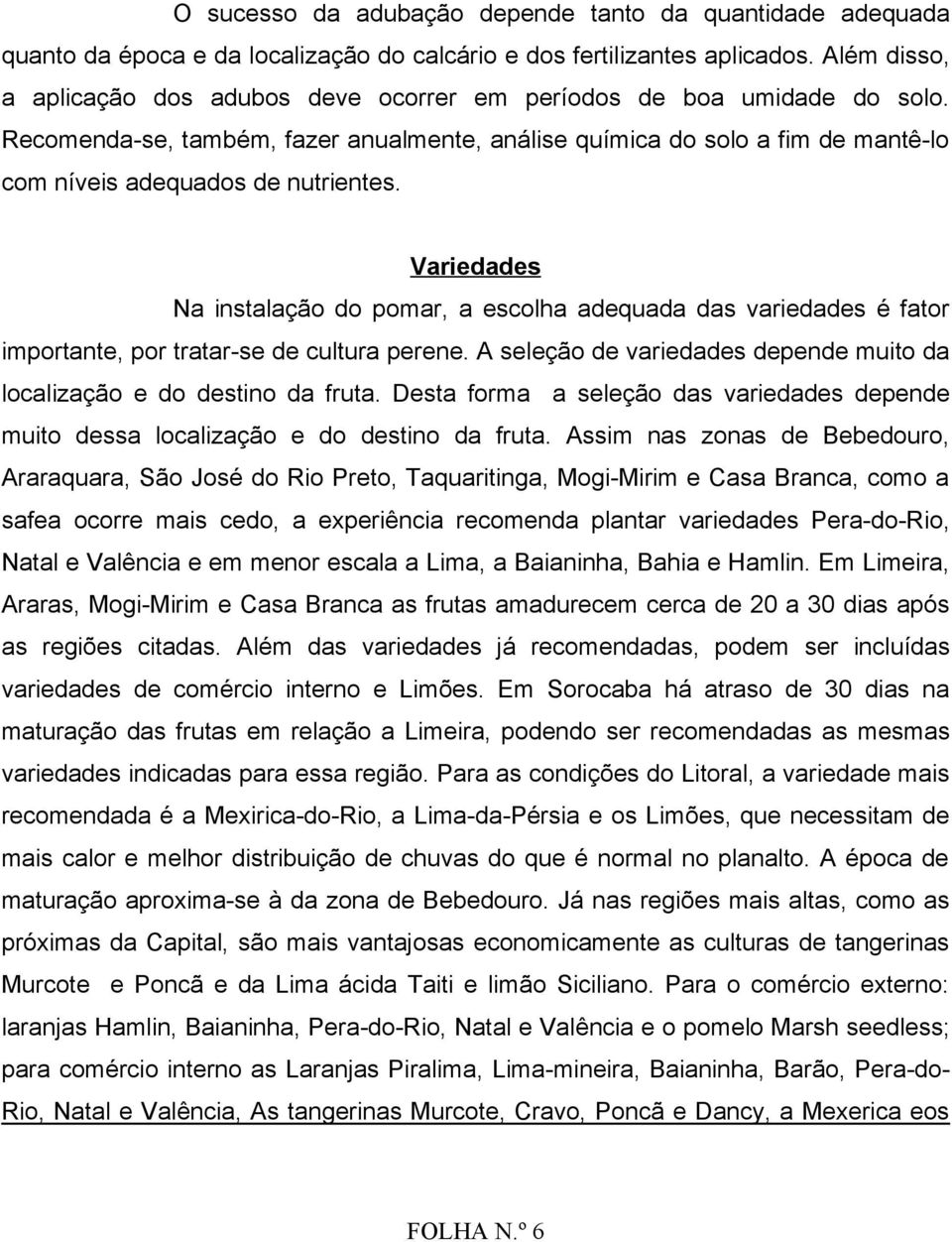 O sucesso da adubação depende tanto da quantidade adequada quanto da época e da localização do calcário e dos fertilizantes aplicados. Além disso, a aplicação dos adubos deve ocorrer em períodos de boa umidade do solo. Recomenda-se, também, fazer anualmente, análise química do solo a fim de mantê-lo com níveis adequados de nutrientes.

Variedades

Na instalação do pomar, a escolha adequada das variedades é fator importante, por tratar-se de cultura perene. A seleção de variedades depende muito da localização e do destino da fruta. Desta forma a seleção das variedades depende muito dessa localização e do destino da fruta. Assim nas zonas de Bebedouro, Araraquara, São José do Rio Preto, Taquaritinga, Mogi-Mirim e Casa Branca, como a safea ocorre mais cedo, a experiência recomenda plantar variedades Pera-do-Rio, Natal e Valência e em menor escala a Lima, a Baianinha, Bahia e Hamlin. Em Limeira, Araras, Mogi-Mirim e Casa Branca as frutas amadurecem cerca de 20 a 30 dias após as regiões citadas. Além das variedades já recomendadas, podem ser incluídas variedades de comércio interno e Limões. Em Sorocaba há atraso de 30 dias na maturação das frutas em relação a Limeira, podendo ser recomendadas as mesmas variedades indicadas para essa região. Para as condições do Litoral, a variedade mais recomendada é a Mexirica-do-Rio, a Lima-da-Pérsia e os Limões, que necessitam de mais calor e melhor distribuição de chuvas do que é normal no planalto. A época de maturação aproxima-se à da zona de Bebedouro. Já nas regiões mais altas, como as próximas da Capital, são mais vantajosas economicamente as culturas de tangerinas Murcote e Poncã e da Lima ácida Taiti e limão Siciliano. Para o comércio externo: laranjas Hamlin, Baianinha, Pera-do-Rio, Natal e Valência e o pomelo Marsh seedless; para comércio interno as Laranjas Piralima, Lima-mineira, Baianinha, Barão, Pera-do-Rio, Natal e Valência, As tangerinas Murcote, Cravo, Poncã e Dancy, a Mexerica eos

FOLHA N.º 6